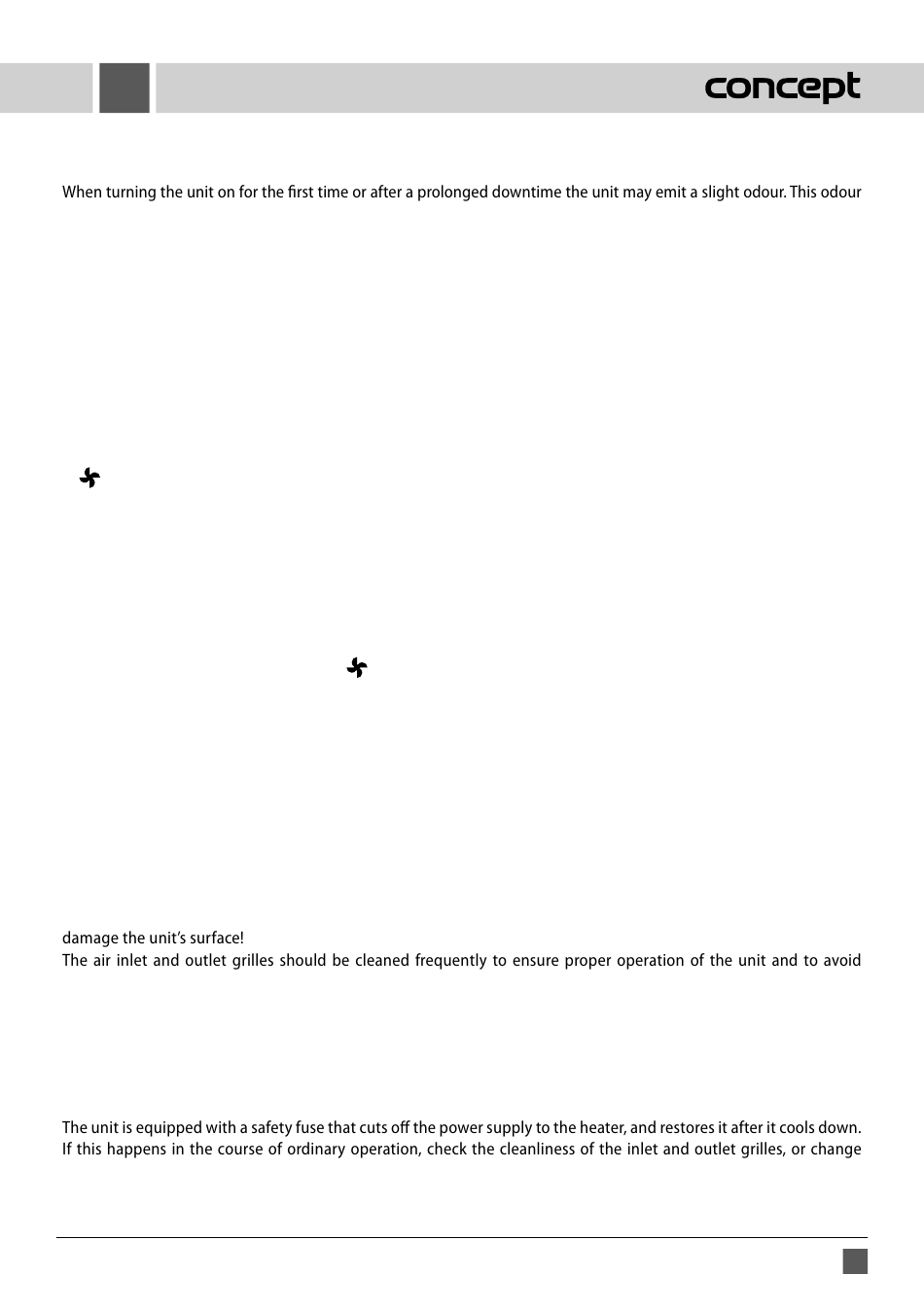 concept

When turning the unit on for the first time or after a prolonged downtime the unit may emit a slight odour. This odour

damage the unit's surface!
The air inlet and outlet grilles should be cleaned frequently to ensure proper operation of the unit and to avoid

The unit is equipped with a safety fuse that cuts off the power supply to the heater, and restores it after it cools down. If this happens in the course of ordinary operation, check the cleanliness of the inlet and outlet grilles, or change